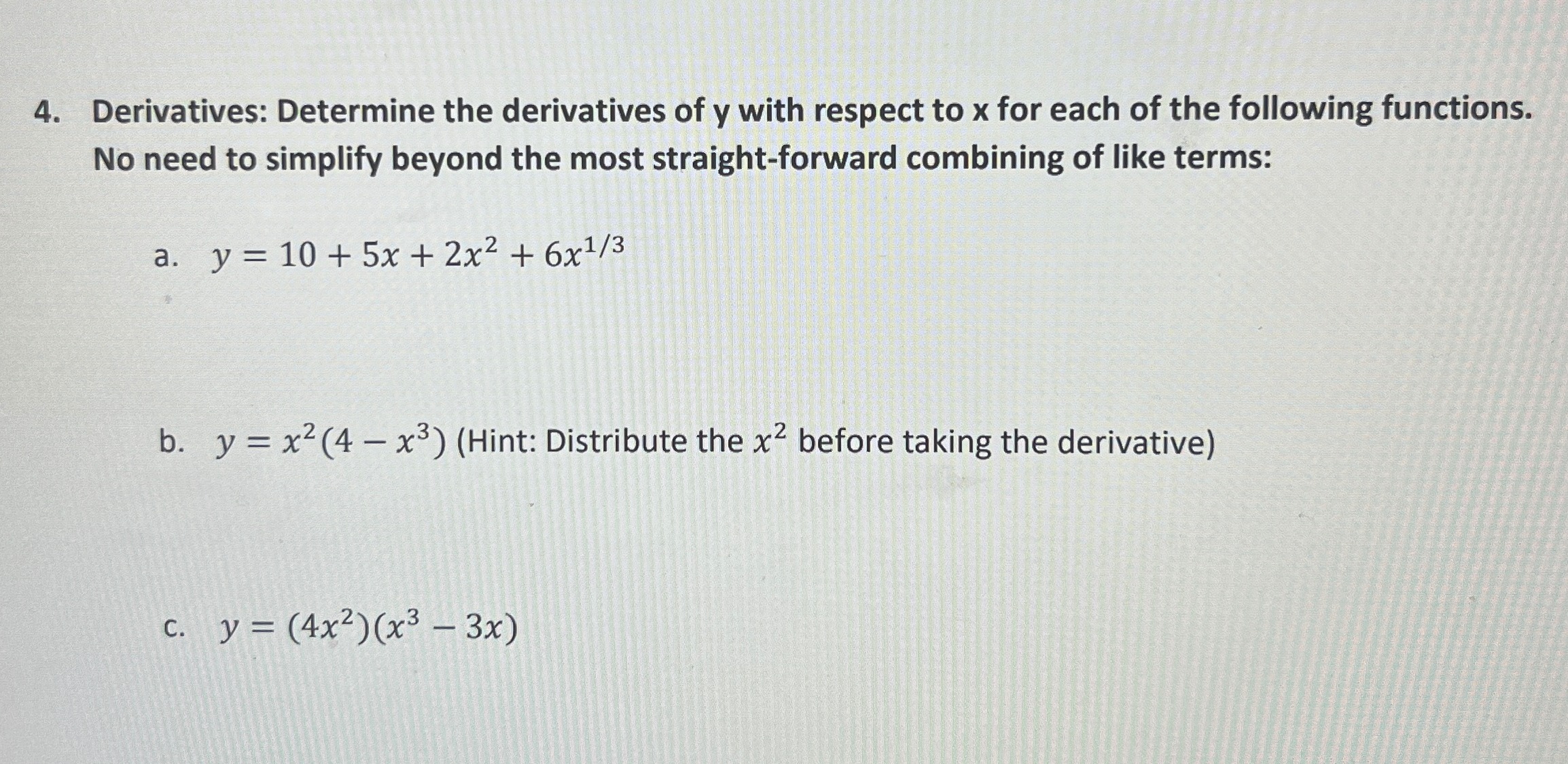 4. Derivatives: Determine the derivatives of y with respect to x for each of the following functions. No need to simplify beyond the most straight-forward combining of like terms:

a. $y = 10 + 5x + 2x^2 + 6x^{1/3}$

b. $y = x^2(4 - x^3)$ (Hint: Distribute the $x^2$ before taking the derivative)

c. $y = (4x^2)(x^3 - 3x)$